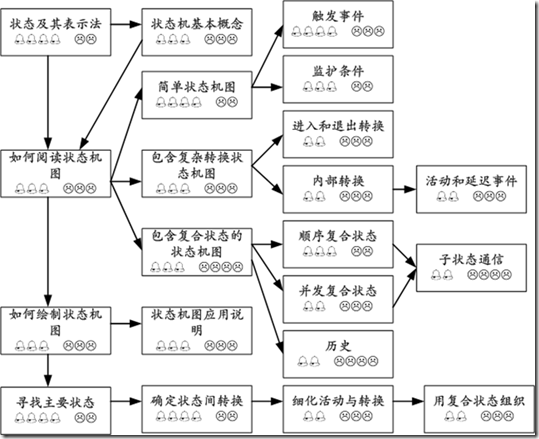 状态及其表示法

状态机基本概念

触发事件

监护条件

简单状态机图

进入和退出转换

如何阅读状态机图

包含复杂转换状态机图

内部转换

活动和延迟事件

包含复合状态的状态机图

顺序复合状态

子状态通信

并发复合状态

如何绘制状态机图

状态机图应用说明

历史

寻找主要状态

确定状态间转换

细化活动与转换

用复合状态组织